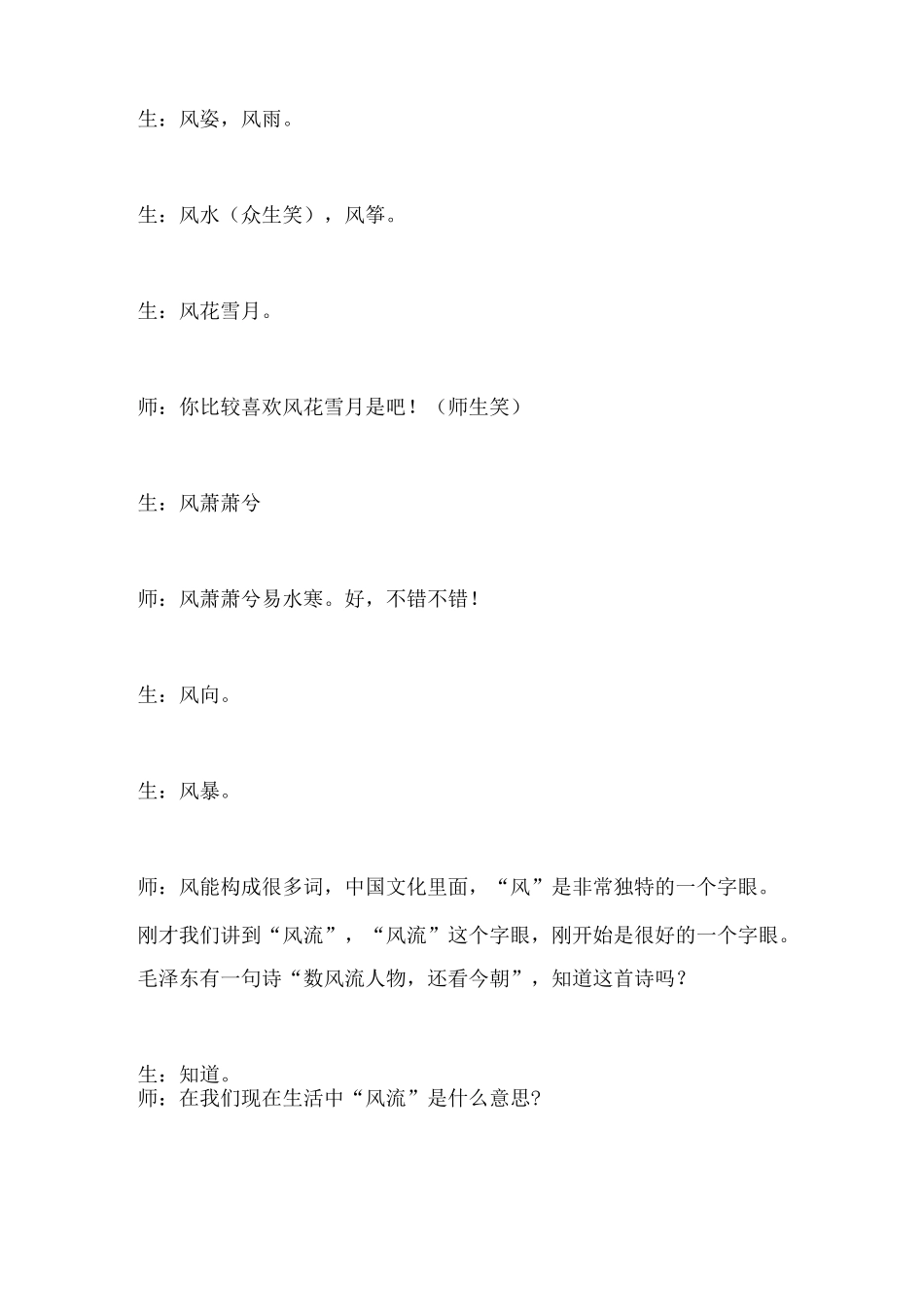 生：风姿，风雨。

生：风水（众生笑），风筝。

生：风花雪月。

师：你比较喜欢风花雪月是吧！（师生笑）

生：风萧萧兮

师：风萧萧兮易水寒。好，不错不错！

生：风向。

生：风暴。

师：风能构成很多词，中国文化里面，“风”是非常独特的一个字眼。刚才我们讲到“风流”，“风流”这个字眼，刚开始是很好的一个字眼。毛泽东有一句诗“数风流人物，还看今朝”，知道这首诗吗？

生：知道。
师：在我们现在生活中“风流”是什么意思?